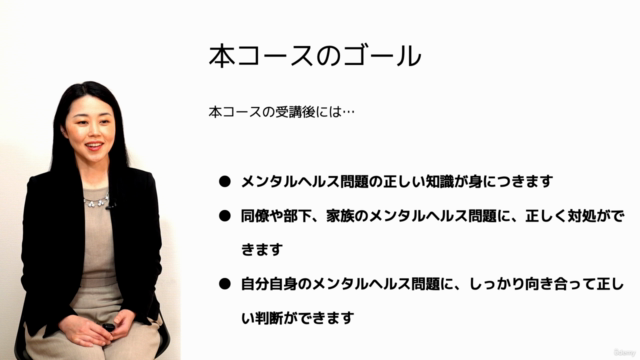 本コースのゴール

本コースの受講後には…

● メンタルヘルス問題の正しい知識が身につきます

● 同僚や部下、家族のメンタルヘルス問題に、正しく対処ができます

● 自分自身のメンタルヘルス問題に、しっかり向き合って正しい判断ができます

Udemy